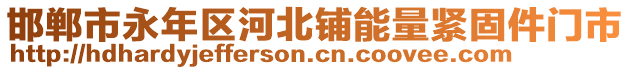 邯郸市永年区河北铺能量紧固件门市
http://hdhardyjefferson.cn.coovee.com